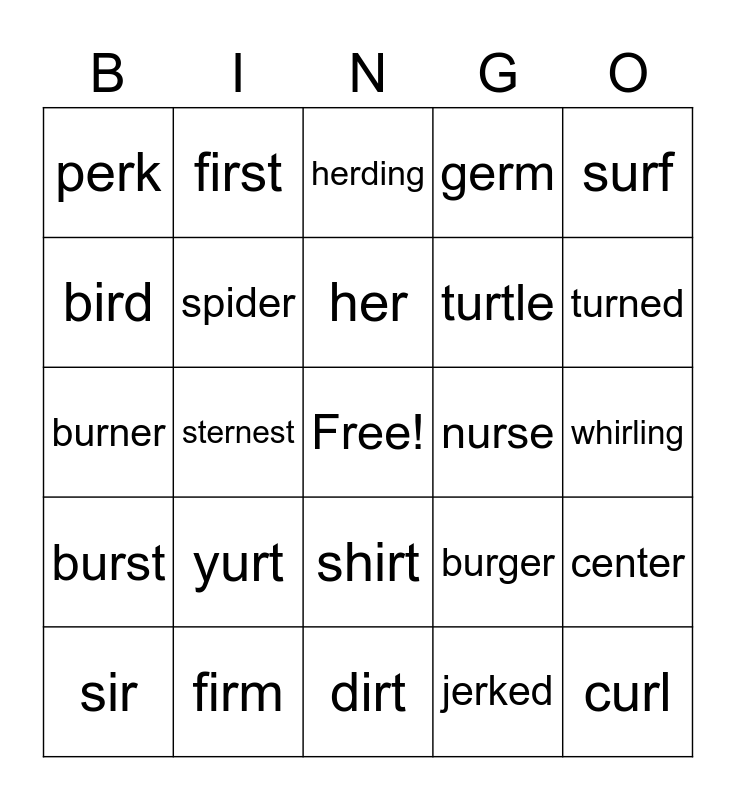 | B | I | N | G | O |
|---|---|---|---|---|
| perk | first | herding | germ | surf |
| bird | spider | her | turtle | turned |
| burner | sternest | Free! | nurse | whirling |
| burst | yurt | shirt | burger | center |
| sir | firm | dirt | jerked | curl |